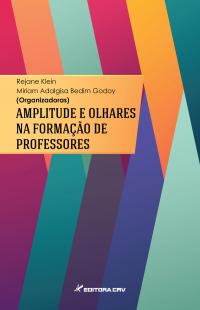 Rejane Klein
Miriam Adalgisa Bedim Godoy
(Organizadoras)

AMPLITUDE E OLHARES NA FORMAÇÃO DE PROFESSORES

EDITORA CRV